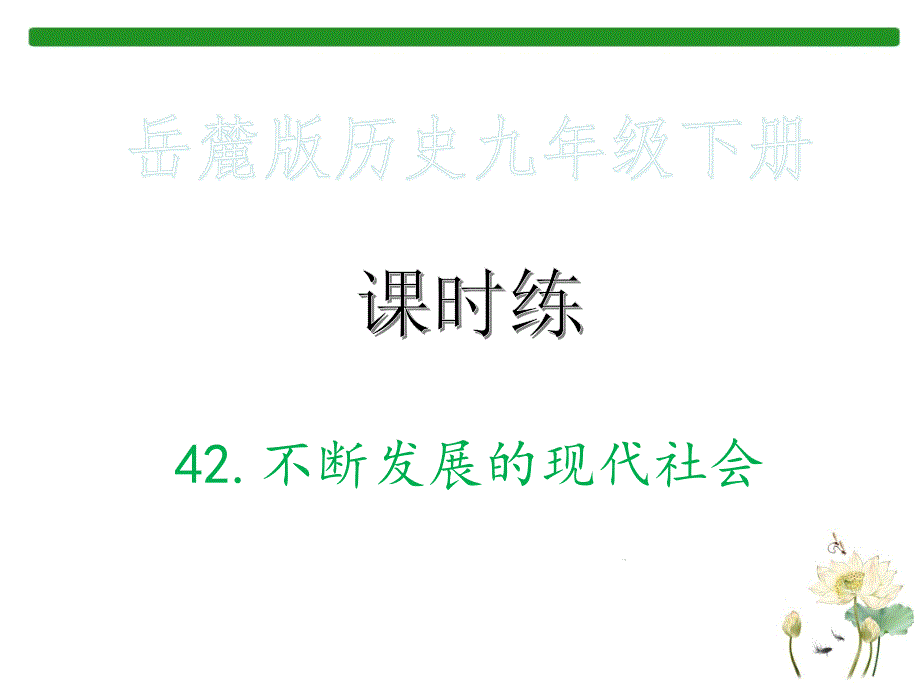 岳麓版历史九年级下册

课时练

42. 不断发展的现代社会